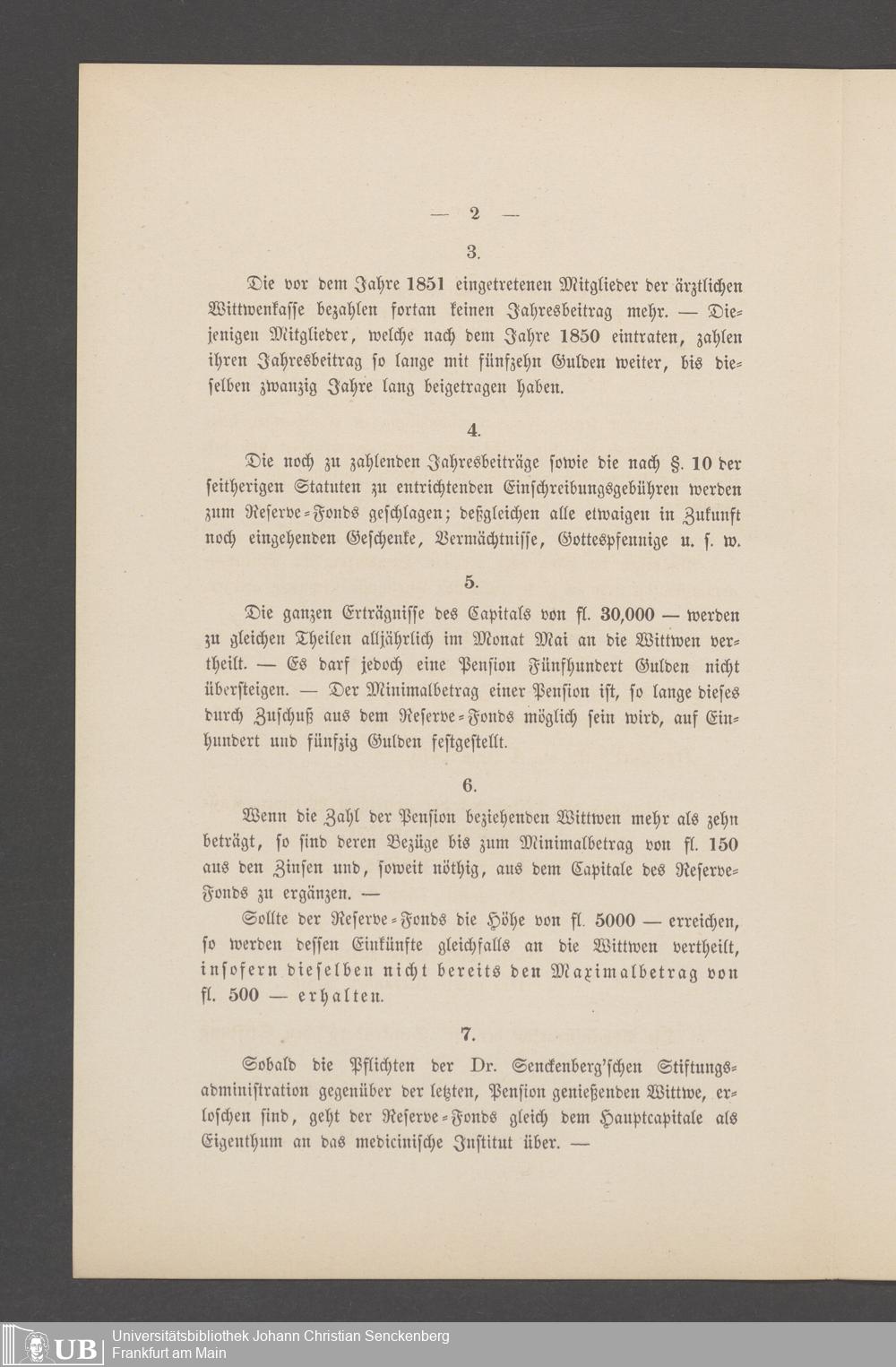 — 2 —

3.

Die vor dem Jahre 1851 eingetretenen Mitglieder der ärztlichen Wittwenkasse bezahlen fortan keinen Jahresbeitrag mehr. — Diejenigen Mitglieder, welche nach dem Jahre 1850 eintraten, zahlen ihren Jahresbeitrag so lange mit fünfzehn Gulden weiter, bis dieselben zwanzig Jahre lang beigetragen haben.

4.

Die noch zu zahlenden Jahresbeiträge sowie die nach §. 10 der seitherigen Statuten zu entrichtenden Einschreibungsgebühren werden zum Reserve-Fonds geschlagen; deßgleichen alle etwaigen in Zukunft noch eingehenden Geschenke, Vermächtnisse, Gottespfennige u. s. w.

5.

Die ganzen Erträgnisse des Capitals von fl. 30,000 — werden zu gleichen Theilen alljährlich im Monat Mai an die Wittwen vertheilt. — Es darf jedoch eine Pension Fünfhundert Gulden nicht übersteigen. — Der Minimalbetrag einer Pension ist, so lange dieses durch Zuschuß aus dem Reserve-Fonds möglich sein wird, auf Einhundert und fünfzig Gulden festgestellt.

6.

Wenn die Zahl der Pension beziehenden Wittwen mehr als zehn beträgt, so sind deren Bezüge bis zum Minimalbetrag von fl. 150 aus den Zinsen und, soweit nöthig, aus dem Capitale des Reserve-Fonds zu ergänzen. —

Sollte der Reserve-Fonds die Höhe von fl. 5000 — erreichen, so werden dessen Einkünfte gleichfalls an die Wittwen vertheilt, insofern dieselben nicht bereits den Maximalbetrag von fl. 500 — erhalten.

7.

Sobald die Pflichten der Dr. Senckenberg'schen Stiftungsadministration gegenüber der letzten, Pension genießenden Wittwe, erloschen sind, geht der Reserve-Fonds gleich dem Hauptcapitale als Eigenthum an das medicinische Institut über. —

UB Universitätsbibliothek Johann Christian Senckenberg
Frankfurt am Main